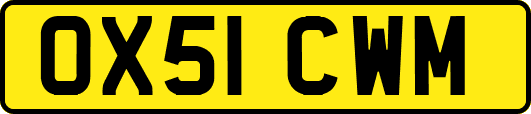 OX51 CWM